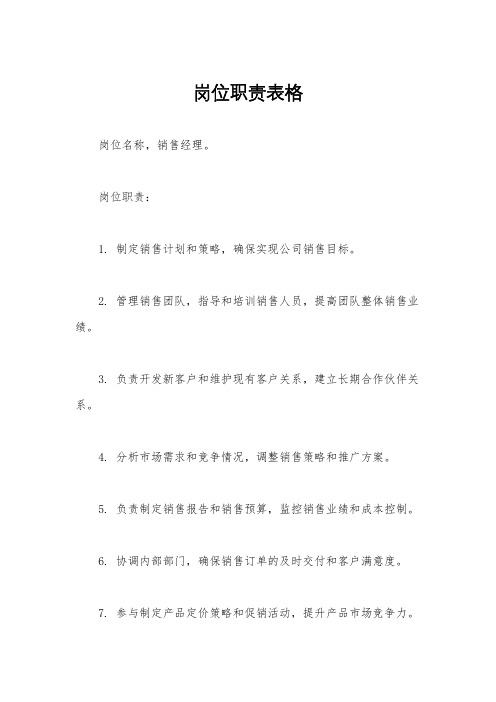 岗位职责表格

岗位名称，销售经理。

岗位职责：

1. 制定销售计划和策略，确保实现公司销售目标。

2. 管理销售团队，指导和培训销售人员，提高团队整体销售业绩。

3. 负责开发新客户和维护现有客户关系，建立长期合作伙伴关系。

4. 分析市场需求和竞争情况，调整销售策略和推广方案。

5. 负责制定销售报告和销售预算，监控销售业绩和成本控制。

6. 协调内部部门，确保销售订单的及时交付和客户满意度。

7. 参与制定产品定价策略和促销活动，提升产品市场竞争力。